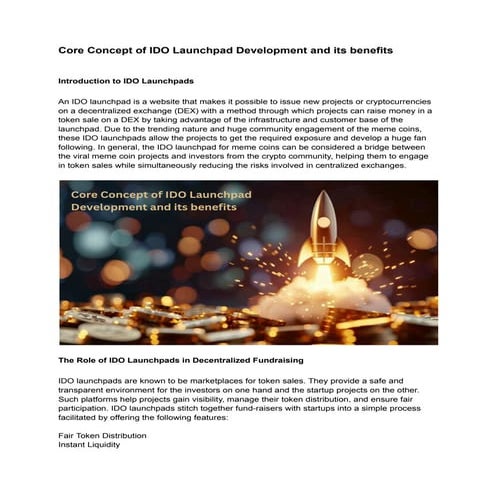 Core Concept of IDO Launchpad Development and its benefits

Introduction to IDO Launchpads

An IDO launchpad is a website that makes it possible to issue new projects or cryptocurrencies on a decentralized exchange (DEX) with a method through which projects can raise money in a token sale on a DEX by taking advantage of the infrastructure and customer base of the launchpad. Due to the trending nature and huge community engagement of the meme coins, these IDO launchpads allow the projects to get the required exposure and develop a huge fan following. In general, the IDO launchpad for meme coins can be considered a bridge between the viral meme coin projects and investors from the crypto community, helping them to engage in token sales while simultaneously reducing the risks involved in centralized exchanges.

Core Concept of IDO Launchpad Development and its benefits

The Role of IDO Launchpads in Decentralized Fundraising

IDO launchpads are known to be marketplaces for token sales. They provide a safe and transparent environment for the investors on one hand and the startup projects on the other. Such platforms help projects gain visibility, manage their token distribution, and ensure fair participation. IDO launchpads stitch together fund-raisers with startups into a simple process facilitated by offering the following features:

Fair Token Distribution
Instant Liquidity